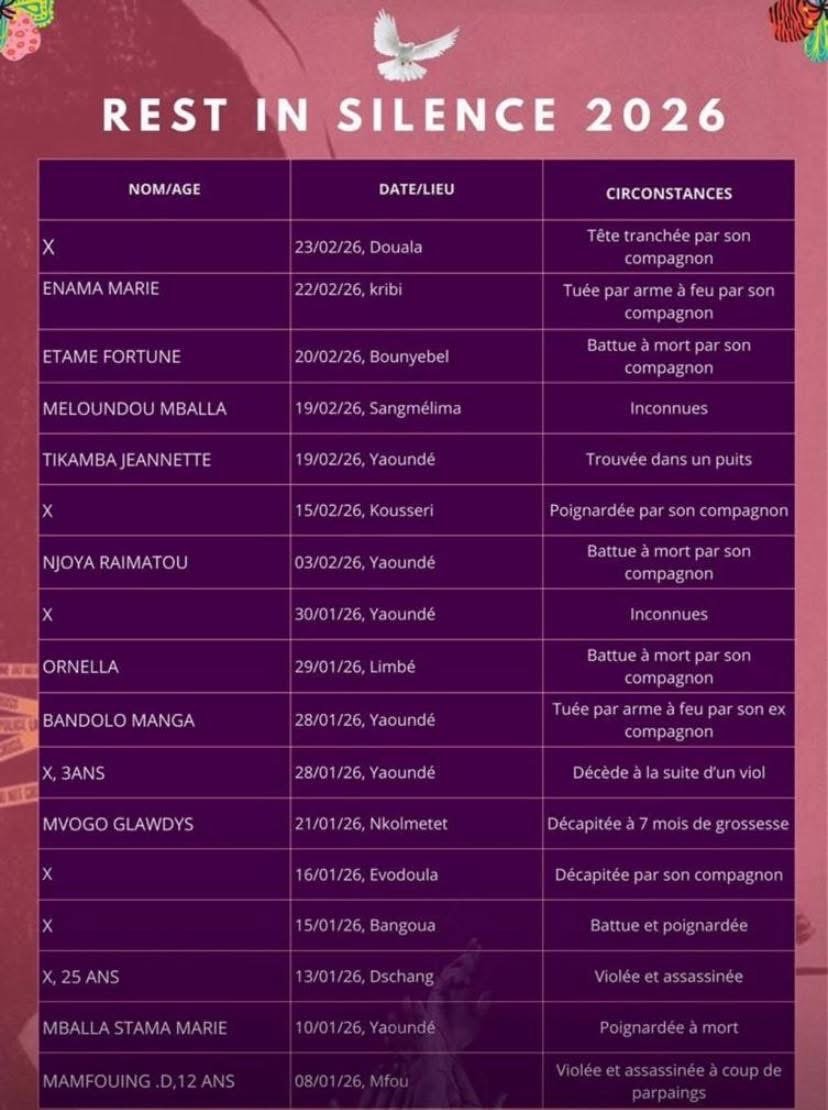 REST IN SILENCE 2026

| NOM/AGE | DATE/LIEU | CIRCONSTANCES |
|---|---|---|
| X | 23/02/26, Douala | Tête tranchée par son compagnon |
| ENAMA MARIE | 22/02/26, kribi | Tuée par arme à feu par son compagnon |
| ETAME FORTUNE | 20/02/26, Bounyebel | Battue à mort par son compagnon |
| MELOUNDOU MBALLA | 19/02/26, Sangmélima | Inconnues |
| TIKAMBA JEANNETTE | 19/02/26, Yaoundé | Trouvée dans un puits |
| X | 15/02/26, Kousseri | Poignardée par son compagnon |
| NJOYA RAIMATOU | 03/02/26, Yaoundé | Battue à mort par son compagnon |
| X | 30/01/26, Yaoundé | Inconnues |
| ORNELLA | 29/01/26, Limbé | Battue à mort par son compagnon |
| BANDOLO MANGA | 28/01/26, Yaoundé | Tuée par arme à feu par son ex compagnon |
| X, 3ANS | 28/01/26, Yaoundé | Décède à la suite d'un viol |
| MVOGO GLAWDYS | 21/01/26, Nkolmetet | Décapitée à 7 mois de grossesse |
| X | 16/01/26, Evodoula | Décapitée par son compagnon |
| X | 15/01/26, Bangoua | Battue et poignardée |
| X, 25 ANS | 13/01/26, Dschang | Violée et assassinée |
| MBALLA STAMA MARIE | 10/01/26, Yaoundé | Poignardée à mort |
| MAMFOUING .D,12 ANS | 08/01/26, Mfou | Violée et assassinée à coup de parpaings |